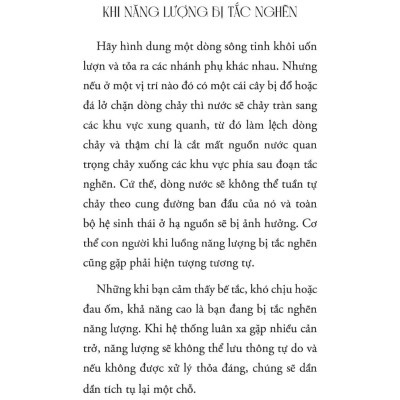 KHI NĂNG LƯỢNG BỊ TẮC NGHẼN

Hãy hình dung một dòng sông tinh khôi uốn lượn và tỏa ra các nhánh phụ khác nhau. Nhưng nếu ở một vị trí nào đó có một cái cây bị đổ hoặc đá lở chặn dòng chảy thì nước sẽ chảy tràn sang các khu vực xung quanh, từ đó làm lệch dòng chảy và thậm chí là cắt mất nguồn nước quan trọng chảy xuống các khu vực phía sau đoạn tắc nghẽn. Cứ thế, dòng nước sẽ không thể tuần tự chảy theo cung đường ban đầu của nó và toàn bộ hệ sinh thái ở hạ nguồn sẽ bị ảnh hưởng. Cơ thể con người khi luồng năng lượng bị tắc nghẽn cũng gặp phải hiện tượng tương tự.

Những khi bạn cảm thấy bế tắc, khó chịu hoặc đau ốm, khả năng cao là bạn đang bị tắc nghẽn năng lượng. Khi hệ thống luân xa gặp nhiều cản trở, năng lượng sẽ không thể lưu thông tự do và nếu không được xử lý thỏa đáng, chúng sẽ dần dần tích tụ lại một chỗ.